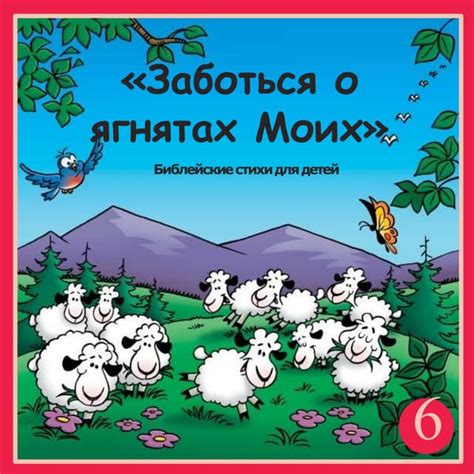 «Заботься о ягнятах Моих»

Библейские стихи для детей

6